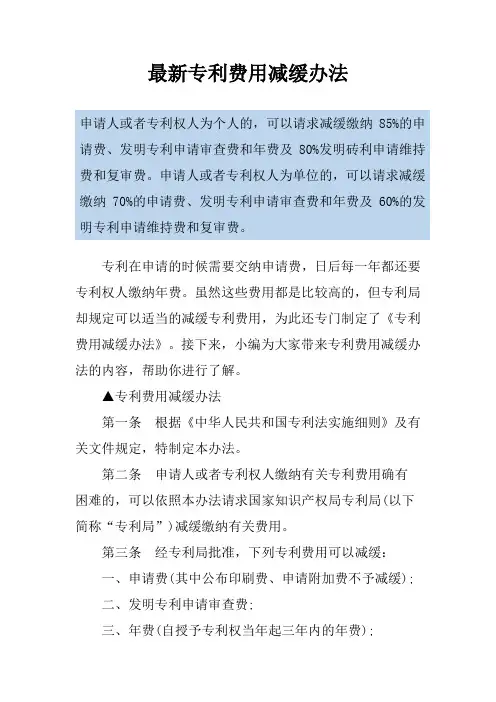 最新专利费用减缓办法

申请人或者专利权人为个人的，可以请求减缓缴纳 85%的申请费、发明专利申请审查费和年费及 80%发明砖利申请维持费和复审费。申请人或者专利权人为单位的，可以请求减缓缴纳 70%的申请费、发明专利申请审查费和年费及 60%的发明专利申请维持费和复审费。

专利在申请的时候需要交纳申请费，日后每一年都还要专利权人缴纳年费。虽然这些费用都是比较高的，但专利局却规定可以适当的减缓专利费用，为此还专门制定了《专利费用减缓办法》。接下来，小编为大家带来专利费用减缓办法的内容，帮助你进行了解。

▲专利费用减缓办法

第一条　根据《中华人民共和国专利法实施细则》及有关文件规定，特制定本办法。

第二条　申请人或者专利权人缴纳有关专利费用确有困难的，可以依照本办法请求国家知识产权局专利局(以下简称“专利局”)减缓缴纳有关费用。

第三条　经专利局批准，下列专利费用可以减缓：

一、申请费(其中公布印刷费、申请附加费不予减缓)；

二、发明专利申请审查费；

三、年费(自授予专利权当年起三年内的年费)；